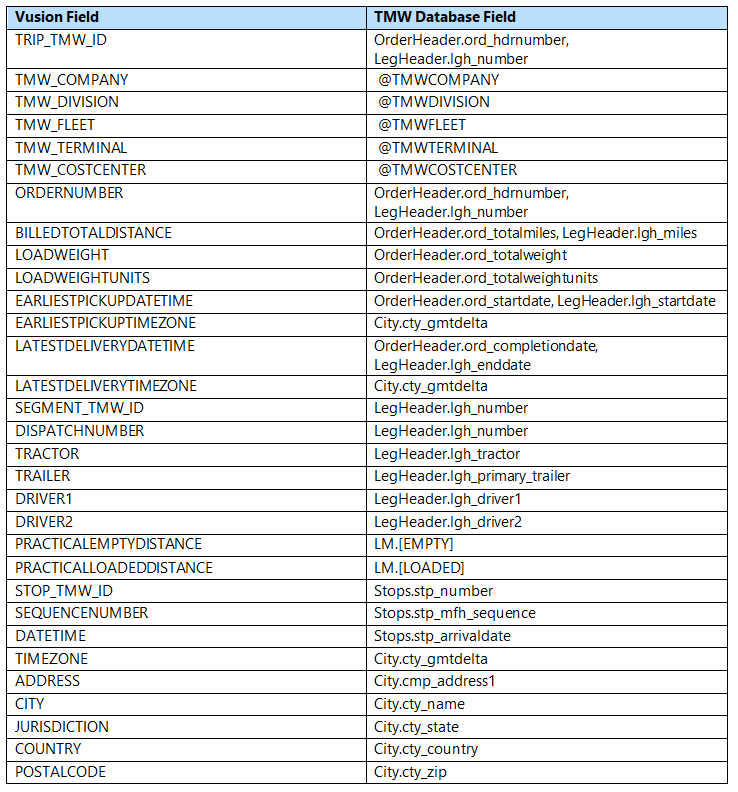 | Vusion Field | TMW Database Field |
|---|---|
| TRIP_TMW_ID | OrderHeader.ord_hdrnumber, LegHeader.lgh_number |
| TMW_COMPANY | @TMWCOMPANY |
| TMW_DIVISION | @TMWDIVISION |
| TMW_FLEET | @TMWFLEET |
| TMW_TERMINAL | @TMWTERMINAL |
| TMW_COSTCENTER | @TMWCOSTCENTER |
| ORDERNUMBER | OrderHeader.ord_hdrnumber, LegHeader.lgh_number |
| BILLEDTOTALDISTANCE | OrderHeader.ord_totalmiles, LegHeader.lgh_miles |
| LOADWEIGHT | OrderHeader.ord_totalweight |
| LOADWEIGHTUNITS | OrderHeader.ord_totalweightunits |
| EARLIESTPICKUPDATETIME | OrderHeader.ord_startdate, LegHeader.lgh_startdate |
| EARLIESTPICKUPTIMEZONE | City.cty_gmtdelta |
| LATESTDELIVERYDATETIME | OrderHeader.ord_completiondate, LegHeader.lgh_enddate |
| LATESTDELIVERYTIMEZONE | City.cty_gmtdelta |
| SEGMENT_TMW_ID | LegHeader.lgh_number |
| DISPATCHNUMBER | LegHeader.lgh_number |
| TRACTOR | LegHeader.lgh_tractor |
| TRAILER | LegHeader.lgh_primary_trailer |
| DRIVER1 | LegHeader.lgh_driver1 |
| DRIVER2 | LegHeader.lgh_driver2 |
| PRACTICALEMPTYDISTANCE | LM.[EMPTY] |
| PRACTICALLOADEDDISTANCE | LM.[LOADED] |
| STOP_TMW_ID | Stops.stp_number |
| SEQUENCENUMBER | Stops.stp_mfh_sequence |
| DATETIME | Stops.stp_arrivaldate |
| TIMEZONE | City.cty_gmtdelta |
| ADDRESS | City.cmp_address1 |
| CITY | City.cty_name |
| JURISDICTION | City.cty_state |
| COUNTRY | City.cty_country |
| POSTALCODE | City.cty_zip |